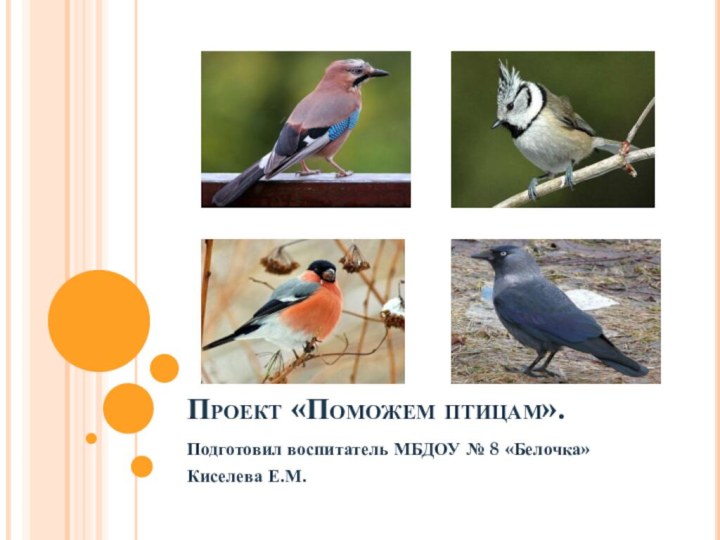 Проект «Поможем птицам».

Подготовил воспитатель МБДОУ № 8 «Белочка» Киселева Е.М.